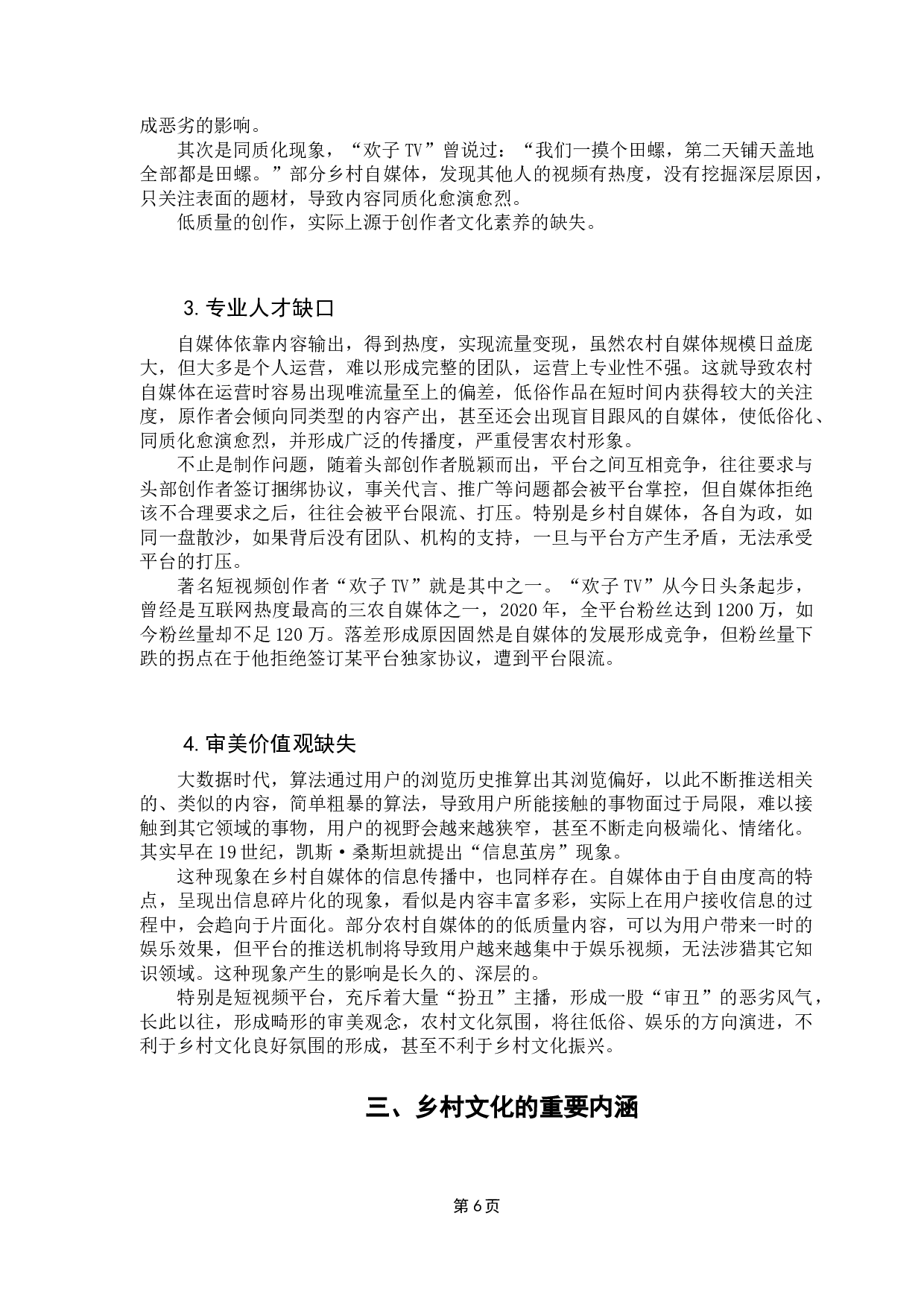 成恶劣的影响。

其次是同质化现象，“欢子 TV”曾说过：“我们一摸个田螺，第二天铺天盖地全部都是田螺。”部分乡村自媒体，发现其他人的视频有热度，没有挖掘深层原因，只关注表面的题材，导致内容同质化愈演愈烈。

低质量的创作，实际上源于创作者文化素养的缺失。

3. 专业人才缺口

自媒体依靠内容输出，得到热度，实现流量变现，虽然农村自媒体规模日益庞大，但大多是个人运营，难以形成完整的团队，运营上专业性不强。这就导致农村自媒体在运营时容易出现唯流量至上的偏差，低俗作品在短时间内获得较大的关注度，原作者会倾向同类型的内容产出，甚至还会出现盲目跟风的自媒体，使低俗化、同质化愈演愈烈，并形成广泛的传播度，严重侵害农村形象。

不止是制作问题，随着头部创作者脱颖而出，平台之间互相竞争，往往要求与头部创作者签订捆绑协议，事关代言、推广等问题都会被平台掌控，但自媒体拒绝该不合理要求之后，往往会被平台限流、打压。特别是乡村自媒体，各自为政，如同一盘散沙，如果背后没有团队、机构的支持，一旦与平台方产生矛盾，无法承受平台的打压。

著名短视频创作者“欢子 TV”就是其中之一。“欢子 TV”从今日头条起步，曾经是互联网热度最高的三农自媒体之一，2020 年，全平台粉丝达到 1200 万，如今粉丝量却不足 120 万。落差形成原因固然是自媒体的发展形成竞争，但粉丝量下跌的拐点在于他拒绝签订某平台独家协议，遭到平台限流。

4. 审美价值观缺失

大数据时代，算法通过用户的浏览历史推算出其浏览偏好，以此不断推送相关的、类似的内容，简单粗暴的算法，导致用户所能接触的事物面过于局限，难以接触到其它领域的事物，用户的视野会越来越狭窄，甚至不断走向极端化、情绪化。其实早在 19 世纪，凯斯·桑斯坦就提出“信息茧房”现象。

这种现象在乡村自媒体的信息传播中，也同样存在。自媒体由于自由度高的特点，呈现出信息碎片化的现象，看似是内容丰富多彩，实际上在用户接收信息的过程中，会趋向于片面化。部分农村自媒体的的低质量内容，可以为用户带来一时的娱乐效果，但平台的推送机制将导致用户越来越集中于娱乐视频，无法涉猎其它知识领域。这种现象产生的影响是长久的、深层的。

特别是短视频平台，充斥着大量“扮丑”主播，形成一股“审丑”的恶劣风气，长此以往，形成畸形的审美观念，农村文化氛围，将往低俗、娱乐的方向演进，不利于乡村文化良好氛围的形成，甚至不利于乡村文化振兴。

三、乡村文化的重要内涵

第 6 页